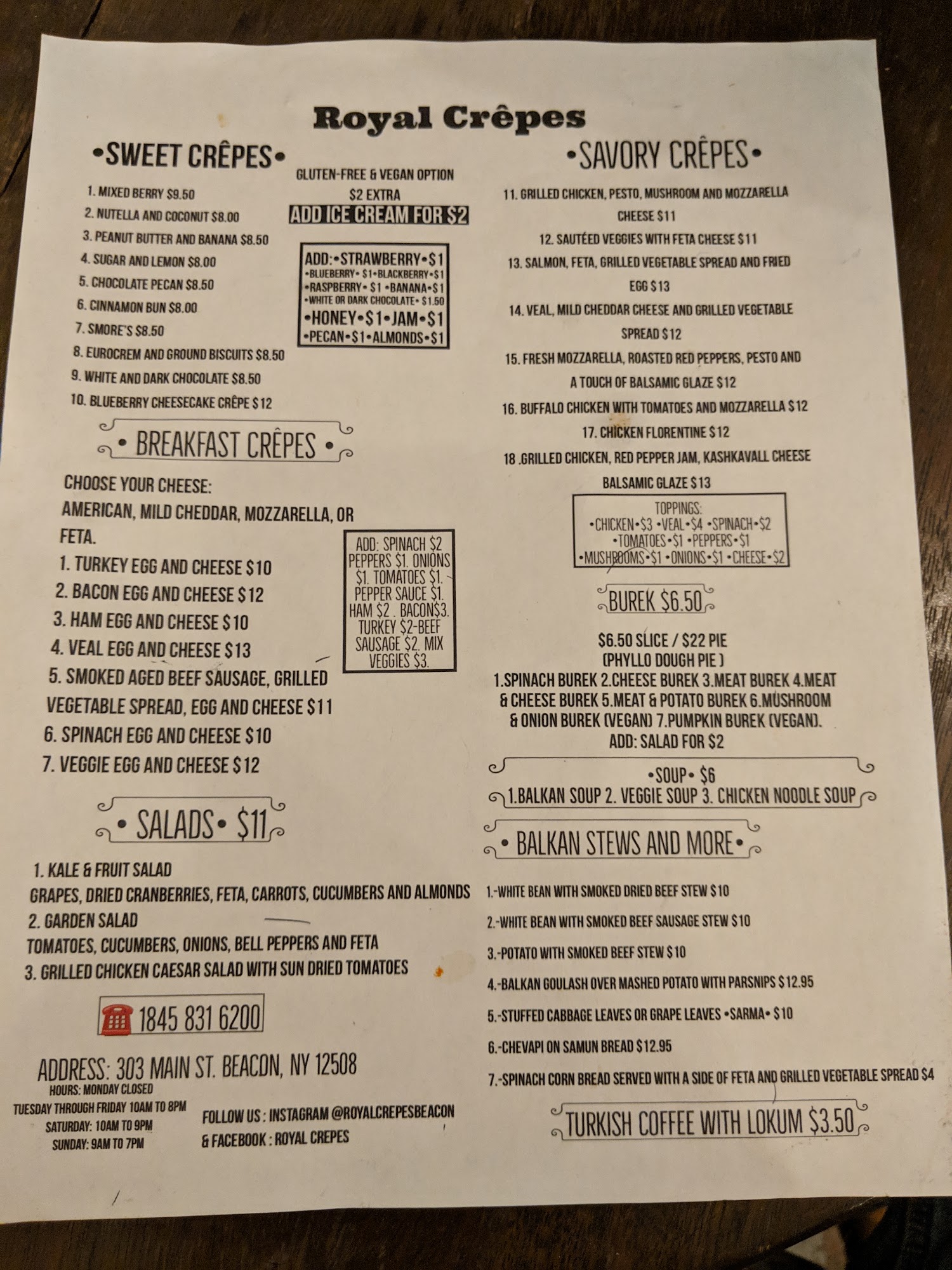 Royal Crêpes

•SWEET CRÊPES•

1. MIXED BERRY $9.50
2. NUTELLA AND COCONUT $8.00
3. PEANUT BUTTER AND BANANA $8.50
4. SUGAR AND LEMON $8.00
5. CHOCOLATE PECAN $8.50
6. CINNAMON BUN $8.00
7. SMORE'S $8.50
8. EUROCREM AND GROUND BISCUITS $8.50
9. WHITE AND DARK CHOCOLATE $8.50
10. BLUEBERRY CHEESECAKE CRÊPE $12

GLUTEN-FREE & VEGAN OPTION $2 EXTRA

ADD ICE CREAM FOR $2

ADD:•STRAWBERRY•$1
•BLUEBERRY• $1•BLACKBERRY•$1
•RASPBERRY• $1 •BANANA•$1
•WHITE OR DARK CHOCOLATE• $1.50
•HONEY•$1•JAM•$1
•PECAN•$1•ALMONDS•$1

• BREAKFAST CRÊPES •

CHOOSE YOUR CHEESE:
AMERICAN, MILD CHEDDAR, MOZZARELLA, OR FETA.

1. TURKEY EGG AND CHEESE $10
2. BACON EGG AND CHEESE $12
3. HAM EGG AND CHEESE $10
4. VEAL EGG AND CHEESE $13
5. SMOKED AGED BEEF SAUSAGE, GRILLED VEGETABLE SPREAD, EGG AND CHEESE $11
6. SPINACH EGG AND CHEESE $10
7. VEGGIE EGG AND CHEESE $12

ADD: SPINACH $2 PEPPERS $1. ONIONS $1. TOMATOES $1. PEPPER SAUCE $1. HAM $2 . BACON$3. TURKEY $2-BEEF SAUSAGE $2. MIX VEGGIES $3.

• SALADS• $11

1. KALE & FRUIT SALAD
GRAPES, DRIED CRANBERRIES, FETA, CARROTS, CUCUMBERS AND ALMONDS
2. GARDEN SALAD
TOMATOES, CUCUMBERS, ONIONS, BELL PEPPERS AND FETA
3. GRILLED CHICKEN CAESAR SALAD WITH SUN DRIED TOMATOES

1845 831 6200

ADDRESS: 303 MAIN ST. BEACON, NY 12508
HOURS: MONDAY CLOSED
TUESDAY THROUGH FRIDAY 10AM TO 8PM
SATURDAY: 10AM TO 9PM
SUNDAY: 9AM TO 7PM

FOLLOW US : INSTAGRAM @ROYALCREPESBEACON
& FACEBOOK : ROYAL CREPES

•SAVORY CRÊPES•

11. GRILLED CHICKEN, PESTO, MUSHROOM AND MOZZARELLA CHEESE $11
12. SAUTÉED VEGGIES WITH FETA CHEESE $11
13. SALMON, FETA, GRILLED VEGETABLE SPREAD AND FRIED EGG $13
14. VEAL, MILD CHEDDAR CHEESE AND GRILLED VEGETABLE SPREAD $12
15. FRESH MOZZARELLA, ROASTED RED PEPPERS, PESTO AND A TOUCH OF BALSAMIC GLAZE $12
16. BUFFALO CHICKEN WITH TOMATOES AND MOZZARELLA $12
17. CHICKEN FLORENTINE $12
18 .GRILLED CHICKEN, RED PEPPER JAM, KASHKAVALL CHEESE BALSAMIC GLAZE $13

TOPPINGS:
•CHICKEN•$3 •VEAL•$4 •SPINACH•$2
•TOMATOES•$1 •PEPPERS•$1
•MUSHROOMS•$1 •ONIONS•$1 •CHEESE•$2

BUREK $6.50

$6.50 SLICE / $22 PIE
(PHYLLO DOUGH PIE )
1.SPINACH BUREK 2.CHEESE BUREK 3.MEAT BUREK 4.MEAT & CHEESE BUREK 5.MEAT & POTATO BUREK 6.MUSHROOM & ONION BUREK (VEGAN) 7.PUMPKIN BUREK (VEGAN).
ADD: SALAD FOR $2

•SOUP• $6
1.BALKAN SOUP 2. VEGGIE SOUP 3. CHICKEN NOODLE SOUP

• BALKAN STEWS AND MORE•

1.-WHITE BEAN WITH SMOKED DRIED BEEF STEW $10
2.-WHITE BEAN WITH SMOKED BEEF SAUSAGE STEW $10
3.-POTATO WITH SMOKED BEEF STEW $10
4.-BALKAN GOULASH OVER MASHED POTATO WITH PARSNIPS $12.95
5.-STUFFED CABBAGE LEAVES OR GRAPE LEAVES •SARMA• $10
6.-CHEVAPI ON SAMUN BREAD $12.95
7.-SPINACH CORN BREAD SERVED WITH A SIDE OF FETA AND GRILLED VEGETABLE SPREAD $4

TURKISH COFFEE WITH LOKUM $3.50